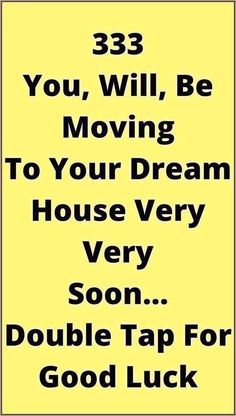 333
You, Will, Be Moving To Your Dream House Very Very Soon...
Double Tap For Good Luck